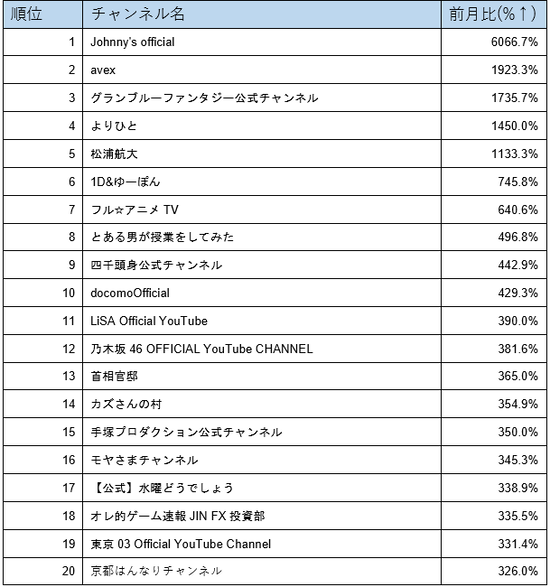 | 順位 | チャンネル名 | 前月比(%↑) |
|---|---|---|
| 1 | Johnny's official | 6066.7% |
| 2 | avex | 1923.3% |
| 3 | グランブルーファンタジー公式チャンネル | 1735.7% |
| 4 | よりひと | 1450.0% |
| 5 | 松浦航大 | 1133.3% |
| 6 | 1D&ゆーぽん | 745.8% |
| 7 | フル☆アニメ TV | 640.6% |
| 8 | とある男が授業をしてみた | 496.8% |
| 9 | 四千頭身公式チャンネル | 442.9% |
| 10 | docomoOfficial | 429.3% |
| 11 | LiSA Official YouTube | 390.0% |
| 12 | 乃木坂 46 OFFICIAL YouTube CHANNEL | 381.6% |
| 13 | 首相官邸 | 365.0% |
| 14 | カズさんの村 | 354.9% |
| 15 | 手塚プロダクション公式チャンネル | 350.0% |
| 16 | モヤさまチャンネル | 345.3% |
| 17 | 【公式】水曜どうでしょう | 338.9% |
| 18 | オレ的ゲーム速報 JIN FX 投資部 | 335.5% |
| 19 | 東京 03 Official YouTube Channel | 331.4% |
| 20 | 京都はんなりチャンネル | 326.0% |